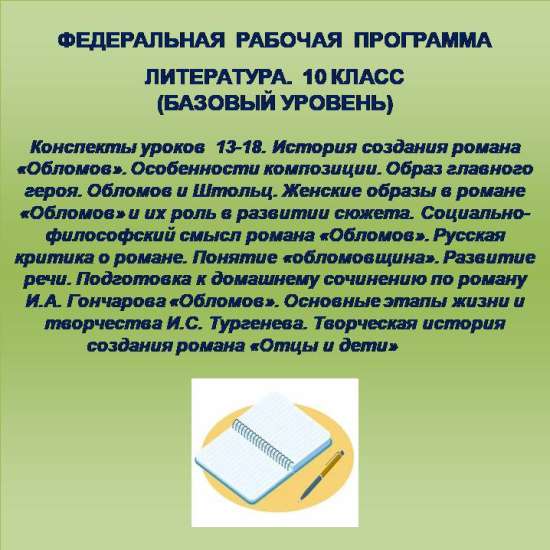 ФЕДЕРАЛЬНАЯ РАБОЧАЯ ПРОГРАММА

ЛИТЕРАТУРА. 10 КЛАСС
(БАЗОВЫЙ УРОВЕНЬ)

Конспекты уроков 13-18. История создания романа «Обломов». Особенности композиции. Образ главного героя. Обломов и Штольц. Женские образы в романе «Обломов» и их роль в развитии сюжета. Социально-философский смысл романа «Обломов». Русская критика о романе. Понятие «обломовщина». Развитие речи. Подготовка к домашнему сочинению по роману И.А. Гончарова «Обломов». Основные этапы жизни и творчества И.С. Тургенева. Творческая история создания романа «Отцы и дети»